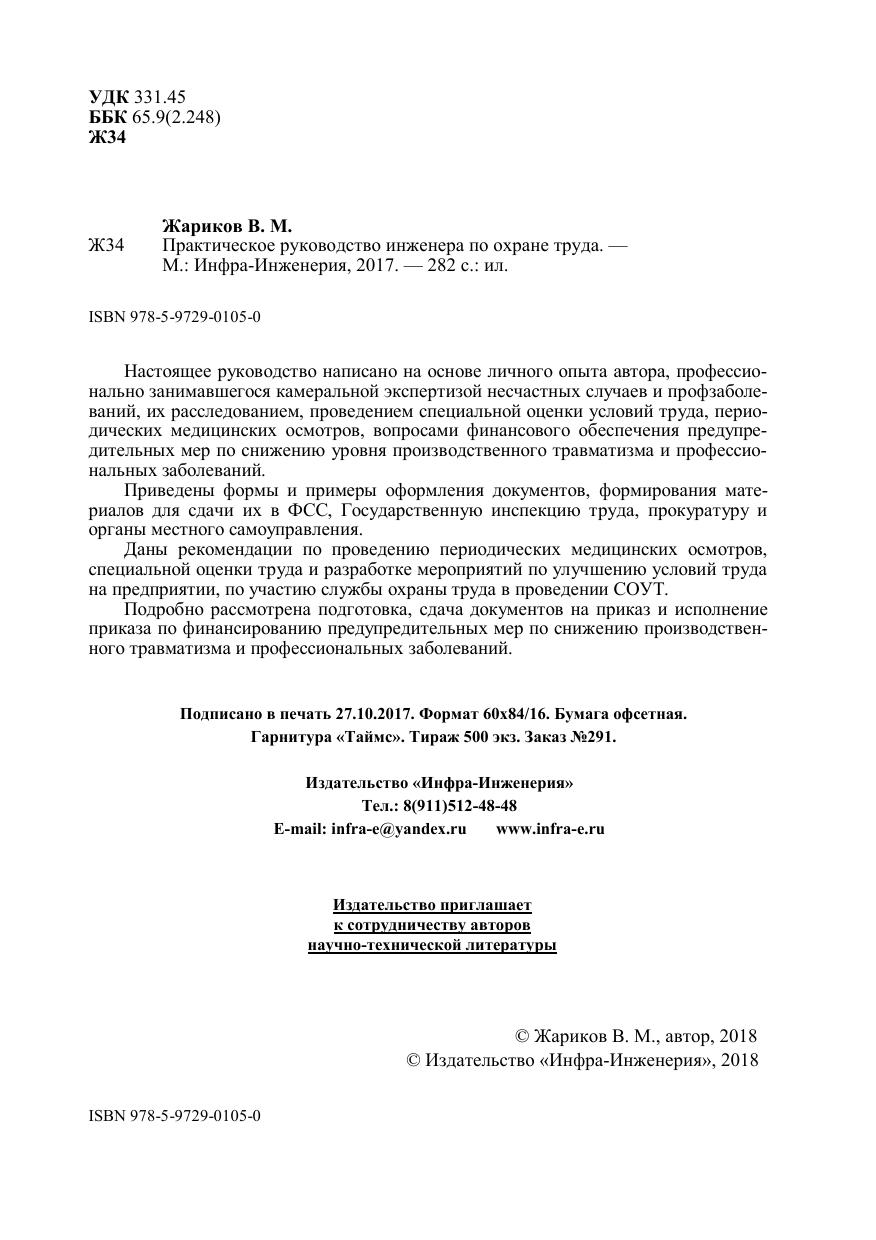 УДК 331.45
ББК 65.9(2.248)
Ж34

Жариков В. М.
Ж34 Практическое руководство инженера по охране труда. — М.: Инфра-Инженерия, 2017. — 282 с.: ил.

ISBN 978-5-9729-0105-0

Настоящее руководство написано на основе личного опыта автора, профессионально занимавшегося камеральной экспертизой несчастных случаев и профзаболеваний, их расследованием, проведением специальной оценки условий труда, периодических медицинских осмотров, вопросами финансового обеспечения предупредительных мер по снижению уровня производственного травматизма и профессиональных заболеваний.

Приведены формы и примеры оформления документов, формирования материалов для сдачи их в ФСС, Государственную инспекцию труда, прокуратуру и органы местного самоуправления.

Даны рекомендации по проведению периодических медицинских осмотров, специальной оценки труда и разработке мероприятий по улучшению условий труда на предприятии, по участию службы охраны труда в проведении СОУТ.

Подробно рассмотрена подготовка, сдача документов на приказ и исполнение приказа по финансированию предупредительных мер по снижению производственного травматизма и профессиональных заболеваний.

Подписано в печать 27.10.2017. Формат 60х84/16. Бумага офсетная.
Гарнитура «Таймс». Тираж 500 экз. Заказ №291.

Издательство «Инфра-Инженерия»
Тел.: 8(911)512-48-48
E-mail: infra-e@yandex.ru www.infra-e.ru

Издательство приглашает
к сотрудничеству авторов
научно-технической литературы

© Жариков В. М., автор, 2018
© Издательство «Инфра-Инженерия», 2018

ISBN 978-5-9729-0105-0